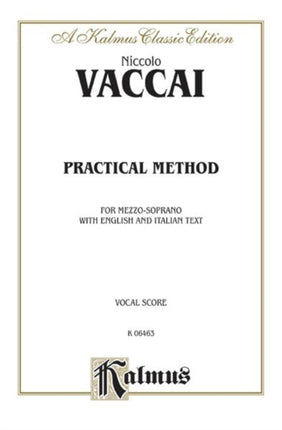 A Kalmus Classic Edition

Niccolo
VACCAI

PRACTICAL METHOD

FOR MEZZO-SOPRANO
WITH ENGLISH AND ITALIAN TEXT

VOCAL SCORE

K 06463

Kalmus